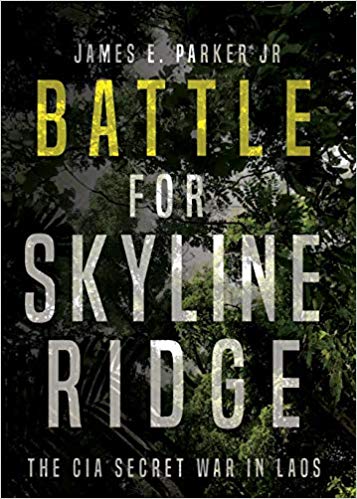 JAMES E. PARKER JR

BATTLE FOR SKYLINE RIDGE

THE CIA SECRET WAR IN LAOS